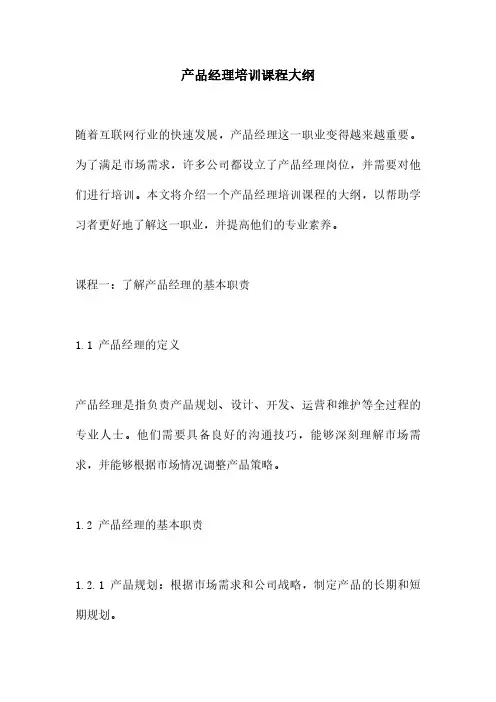 产品经理培训课程大纲

随着互联网行业的快速发展，产品经理这一职业变得越来越重要。为了满足市场需求，许多公司都设立了产品经理岗位，并需要对他们进行培训。本文将介绍一个产品经理培训课程的大纲，以帮助学习者更好地了解这一职业，并提高他们的专业素养。

课程一：了解产品经理的基本职责

1.1 产品经理的定义

产品经理是指负责产品规划、设计、开发、运营和维护等全过程的专业人士。他们需要具备良好的沟通技巧，能够深刻理解市场需求，并能够根据市场情况调整产品策略。

1.2 产品经理的基本职责

1.2.1 产品规划：根据市场需求和公司战略，制定产品的长期和短期规划。